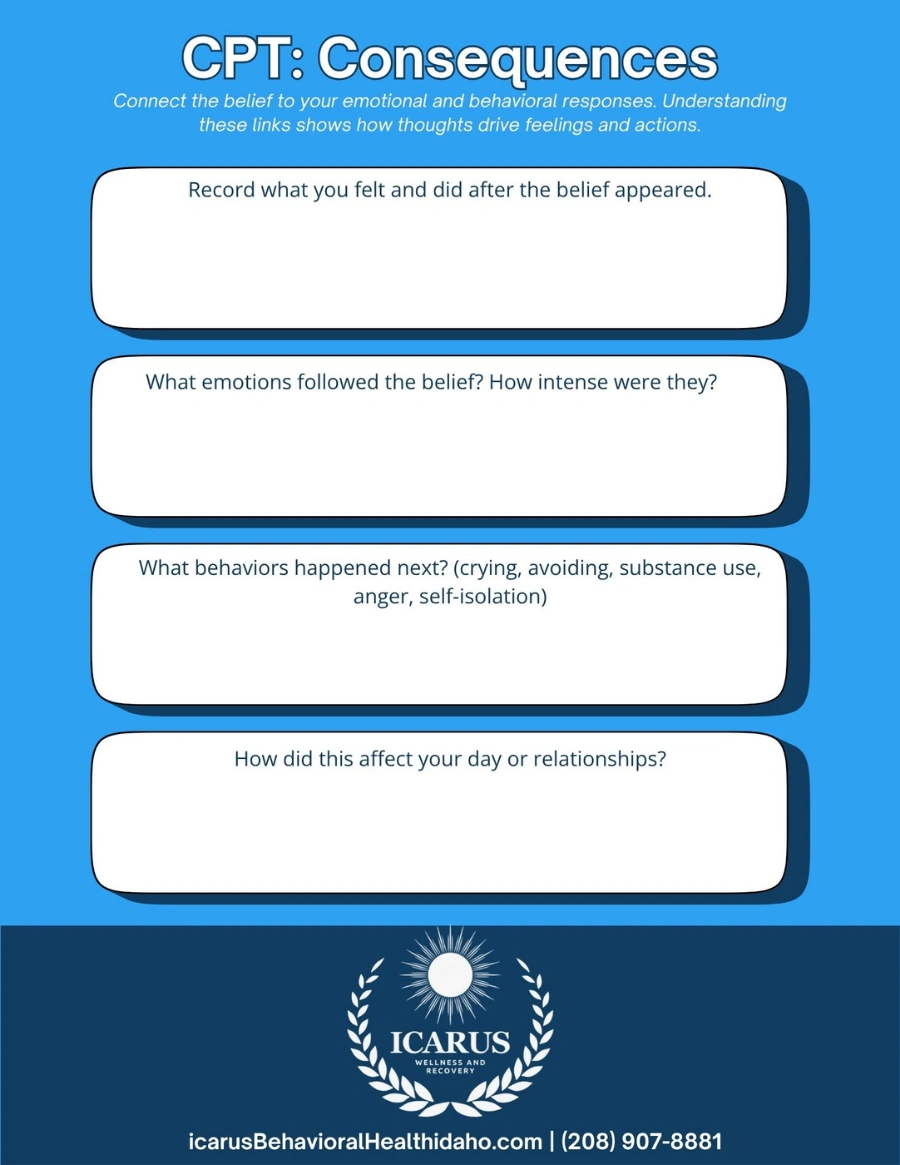 CPT: Consequences

Connect the belief to your emotional and behavioral responses. Understanding these links shows how thoughts drive feelings and actions.

Record what you felt and did after the belief appeared.

What emotions followed the belief? How intense were they?

What behaviors happened next? (crying, avoiding, substance use, anger, self-isolation)

How did this affect your day or relationships?

ICARUS
WELLNESS AND RECOVERY

icarusBehavioralHealthidaho.com | (208) 907-8881